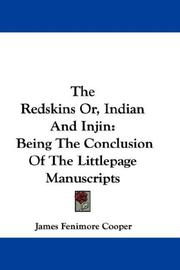 The Redskins Or, Indian And Injin: Being The Conclusion Of The Littlepage Manuscripts

James Fenimore Cooper